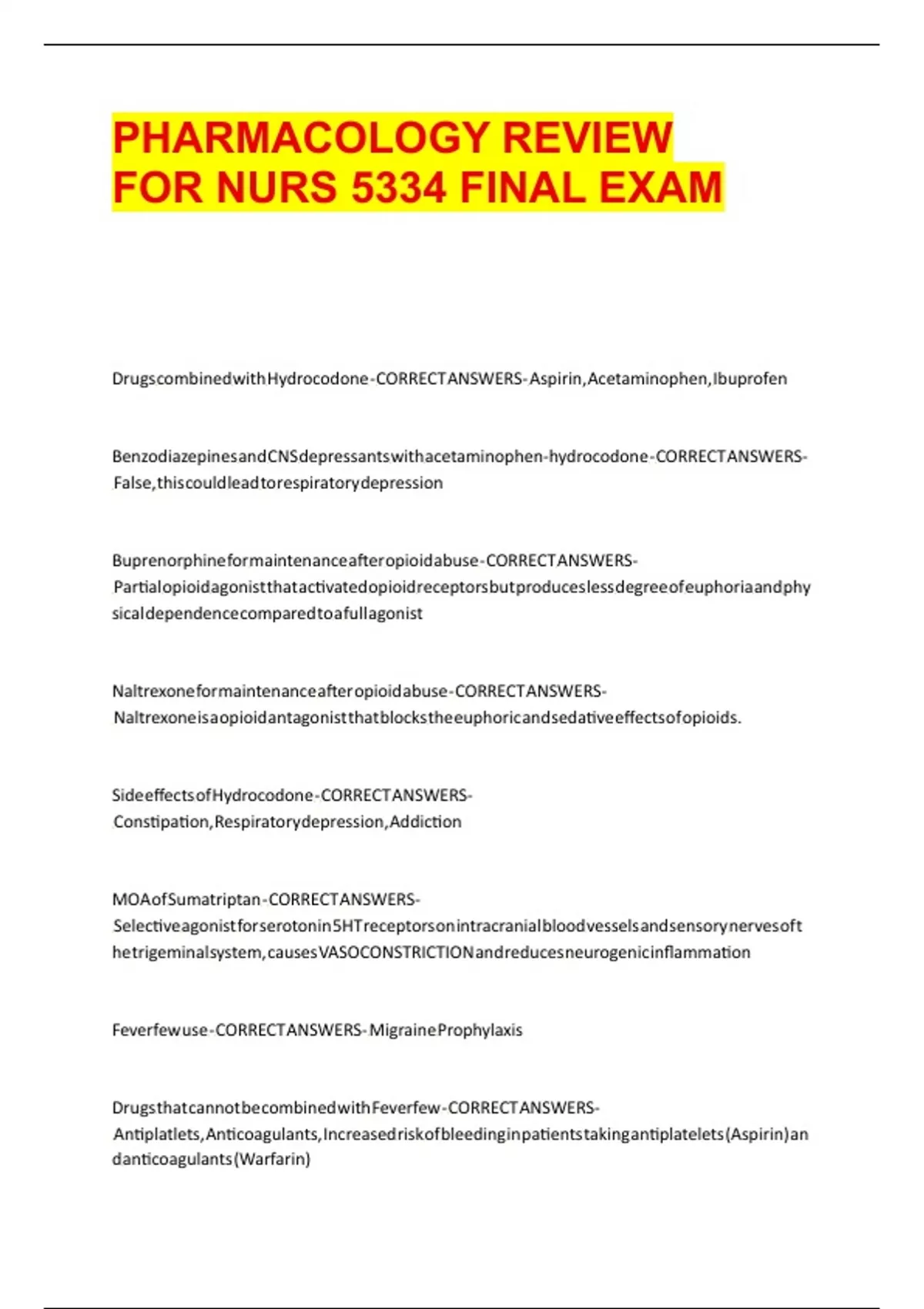 PHARMACOLOGY REVIEW FOR NURS 5334 FINAL EXAM

DrugscombinedwithHydrocodone-CORRECTANSWERS-Aspirin,Acetaminophen,Ibuprofen

BenzodiazepinesandCNSdepressantswithacetaminophen-hydrocodone-CORRECTANSWERS-False,thiscouldleadtorespiratorydepression

Buprenorphineformaintenanceafteropioidabuse-CORRECTANSWERS-Partialopioidagonistthatactivatedopioidreceptorsbutproduceslessdegreeofeuphoriaandphysicaldependencecomparedtoafullagonist

Naltrexoneformaintenanceafteropioidabuse-CORRECTANSWERS-Naltrexoneisaopioidantagonistthatblockstheeuphoricandsedativeeffectsofopioids.

SideeffectsofHydrocodone-CORRECTANSWERS-Constipation,Respiratorydepression,Addiction

MOAofSumatriptan-CORRECTANSWERS-Selectiveagonistforserotonin5HTreceptorsonintracranialbloodvesselsandsensorynervesofthetrigeminalsystem,causesVASOCONSTRICTIONandreducesneurogenicinflammation

Feverfewuse-CORRECTANSWERS-MigraineProphylaxis

DrugsthatcannotbecombinedwithFeverfew-CORRECTANSWERS-Antiplatlets,Anticoagulants,Increasedriskofbleedinginpatientstakingantiplatelets(Aspirin)andanticoagulants(Warfarin)